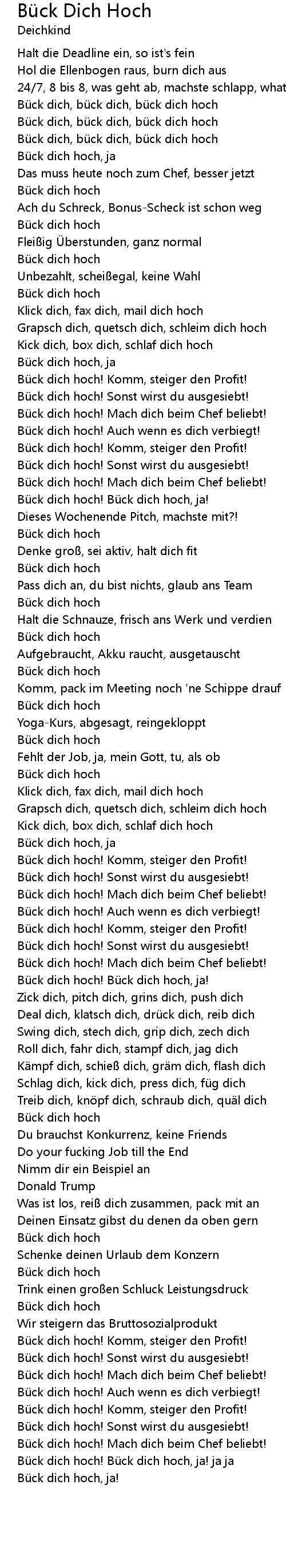 Bück Dich Hoch
Deichkind

Halt die Deadline ein, so ist's fein
Hol die Ellenbogen raus, burn dich aus
24/7, 8 bis 8, was geht ab, machste schlapp, what
Bück dich, bück dich, bück dich hoch
Bück dich, bück dich, bück dich hoch
Bück dich, bück dich, bück dich hoch
Bück dich hoch, ja
Das muss heute noch zum Chef, besser jetzt
Bück dich hoch
Ach du Schreck, Bonus-Scheck ist schon weg
Bück dich hoch
Fleißig Überstunden, ganz normal
Bück dich hoch
Unbezahlt, scheißegal, keine Wahl
Bück dich hoch
Klick dich, fax dich, mail dich hoch
Grapsch dich, quetsch dich, schleim dich hoch
Kick dich, box dich, schlaf dich hoch
Bück dich hoch, ja
Bück dich hoch! Komm, steiger den Profit!
Bück dich hoch! Sonst wirst du ausgesiebt!
Bück dich hoch! Mach dich beim Chef beliebt!
Bück dich hoch! Auch wenn es dich verbiegt!
Bück dich hoch! Komm, steiger den Profit!
Bück dich hoch! Sonst wirst du ausgesiebt!
Bück dich hoch! Mach dich beim Chef beliebt!
Bück dich hoch! Bück dich hoch, ja!
Dieses Wochenende Pitch, machste mit?!
Bück dich hoch
Denke groß, sei aktiv, halt dich fit
Bück dich hoch
Pass dich an, du bist nichts, glaub ans Team
Bück dich hoch
Halt die Schnauze, frisch ans Werk und verdien
Bück dich hoch
Aufgebraucht, Akku raucht, ausgetauscht
Bück dich hoch
Komm, pack im Meeting noch 'ne Schippe drauf
Bück dich hoch
Yoga-Kurs, abgesagt, reingekloppt
Bück dich hoch
Fehlt der Job, ja, mein Gott, tu, als ob
Bück dich hoch
Klick dich, fax dich, mail dich hoch
Grapsch dich, quetsch dich, schleim dich hoch
Kick dich, box dich, schlaf dich hoch
Bück dich hoch, ja
Bück dich hoch! Komm, steiger den Profit!
Bück dich hoch! Sonst wirst du ausgesiebt!
Bück dich hoch! Mach dich beim Chef beliebt!
Bück dich hoch! Auch wenn es dich verbiegt!
Bück dich hoch! Komm, steiger den Profit!
Bück dich hoch! Sonst wirst du ausgesiebt!
Bück dich hoch! Mach dich beim Chef beliebt!
Bück dich hoch! Bück dich hoch, ja!
Zick dich, pitch dich, grins dich, push dich
Deal dich, klatsch dich, drück dich, reib dich
Swing dich, stech dich, grip dich, zech dich
Roll dich, fahr dich, stampf dich, jag dich
Kämpf dich, schieß dich, gräm dich, flash dich
Schlag dich, kick dich, press dich, füg dich
Treib dich, knöpf dich, schraub dich, quäl dich
Bück dich hoch
Du brauchst Konkurrenz, keine Friends
Do your fucking Job till the End
Nimm dir ein Beispiel an
Donald Trump
Was ist los, reiß dich zusammen, pack mit an
Deinen Einsatz gibst du denen da oben gern
Bück dich hoch
Schenke deinen Urlaub dem Konzern
Bück dich hoch
Trink einen großen Schluck Leistungsdruck
Bück dich hoch
Wir steigern das Bruttosozialprodukt
Bück dich hoch! Komm, steiger den Profit!
Bück dich hoch! Sonst wirst du ausgesiebt!
Bück dich hoch! Mach dich beim Chef beliebt!
Bück dich hoch! Auch wenn es dich verbiegt!
Bück dich hoch! Komm, steiger den Profit!
Bück dich hoch! Sonst wirst du ausgesiebt!
Bück dich hoch! Mach dich beim Chef beliebt!
Bück dich hoch! Bück dich hoch, ja! ja ja
Bück dich hoch, ja!